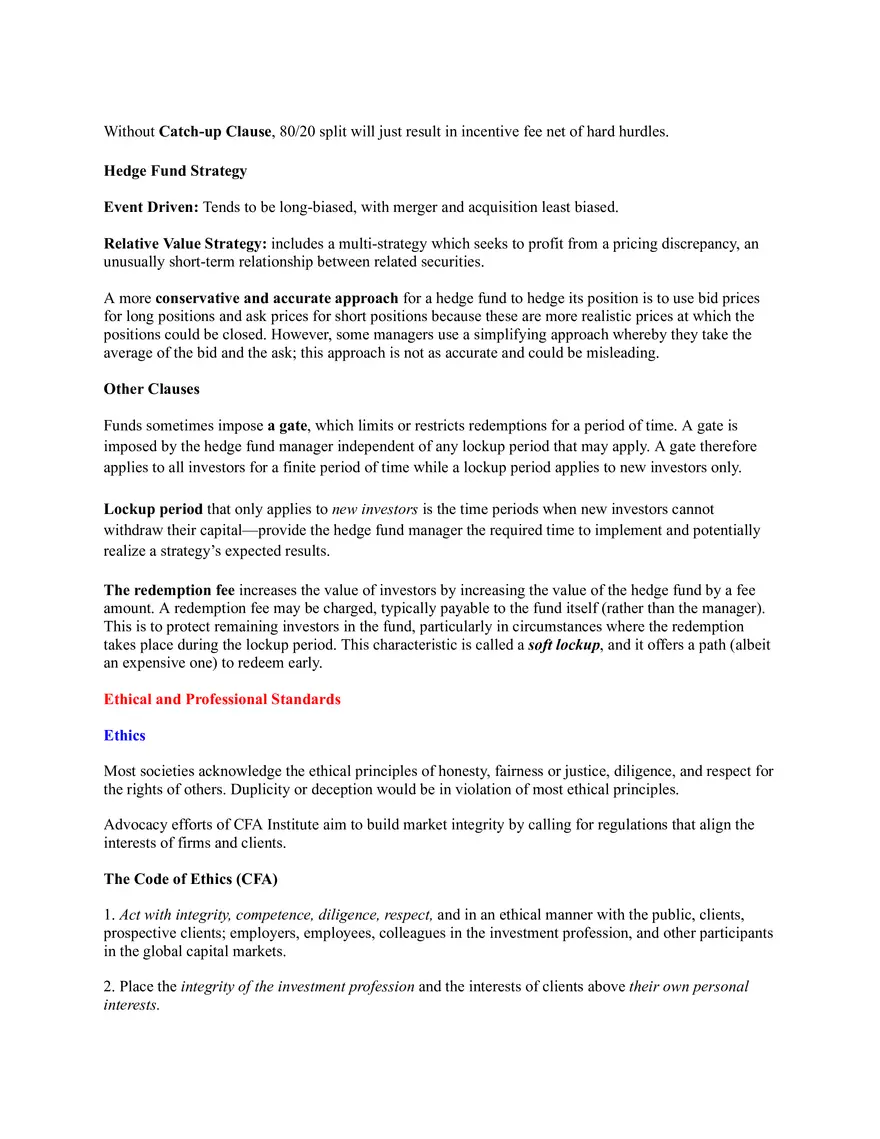 Without Catch-up Clause, 80/20 split will just result in incentive fee net of hard hurdles.

Hedge Fund Strategy

Event Driven: Tends to be long-biased, with merger and acquisition least biased.

Relative Value Strategy: includes a multi-strategy which seeks to profit from a pricing discrepancy, an unusually short-term relationship between related securities.

A more conservative and accurate approach for a hedge fund to hedge its position is to use bid prices for long positions and ask prices for short positions because these are more realistic prices at which the positions could be closed. However, some managers use a simplifying approach whereby they take the average of the bid and the ask; this approach is not as accurate and could be misleading.

Other Clauses

Funds sometimes impose a gate, which limits or restricts redemptions for a period of time. A gate is imposed by the hedge fund manager independent of any lockup period that may apply. A gate therefore applies to all investors for a finite period of time while a lockup period applies to new investors only.

Lockup period that only applies to new investors is the time periods when new investors cannot withdraw their capital—provide the hedge fund manager the required time to implement and potentially realize a strategy's expected results.

The redemption fee increases the value of investors by increasing the value of the hedge fund by a fee amount. A redemption fee may be charged, typically payable to the fund itself (rather than the manager). This is to protect remaining investors in the fund, particularly in circumstances where the redemption takes place during the lockup period. This characteristic is called a soft lockup, and it offers a path (albeit an expensive one) to redeem early.

Ethical and Professional Standards

Ethics

Most societies acknowledge the ethical principles of honesty, fairness or justice, diligence, and respect for the rights of others. Duplicity or deception would be in violation of most ethical principles.

Advocacy efforts of CFA Institute aim to build market integrity by calling for regulations that align the interests of firms and clients.

The Code of Ethics (CFA)

1. Act with integrity, competence, diligence, respect, and in an ethical manner with the public, clients, prospective clients; employers, employees, colleagues in the investment profession, and other participants in the global capital markets.

2. Place the integrity of the investment profession and the interests of clients above their own personal interests.